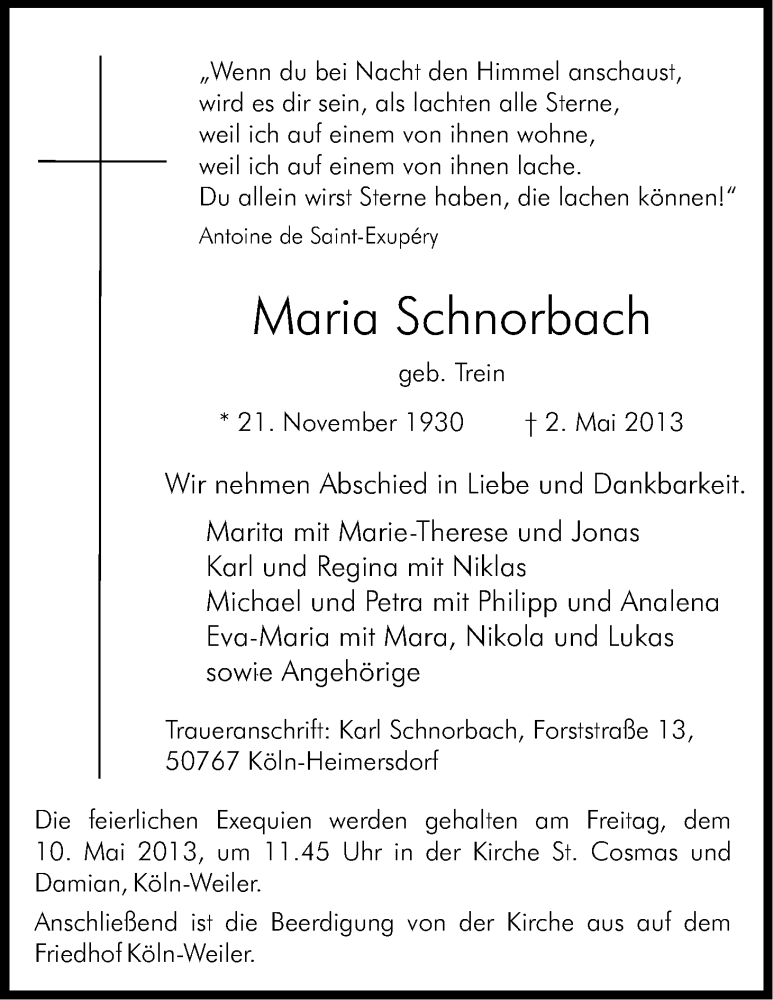 „Wenn du bei Nacht den Himmel anschaust,
wird es dir sein, als lachten alle Sterne,
weil ich auf einem von ihnen wohne,
weil ich auf einem von ihnen lache.
Du allein wirst Sterne haben, die lachen können!“

Antoine de Saint-Exupéry

Maria Schnorbach

geb. Trein

* 21. November 1930 † 2. Mai 2013

Wir nehmen Abschied in Liebe und Dankbarkeit.

Marita mit Marie-Therese und Jonas
Karl und Regina mit Niklas
Michael und Petra mit Philipp und Analena
Eva-Maria mit Mara, Nikola und Lukas
sowie Angehörige

Traueranschrift: Karl Schnorbach, Forststraße 13,
50767 Köln-Heimersdorf

Die feierlichen Exequien werden gehalten am Freitag, dem 10. Mai 2013, um 11.45 Uhr in der Kirche St. Cosmas und Damian, Köln-Weiler.

Anschließend ist die Beerdigung von der Kirche aus auf dem Friedhof Köln-Weiler.